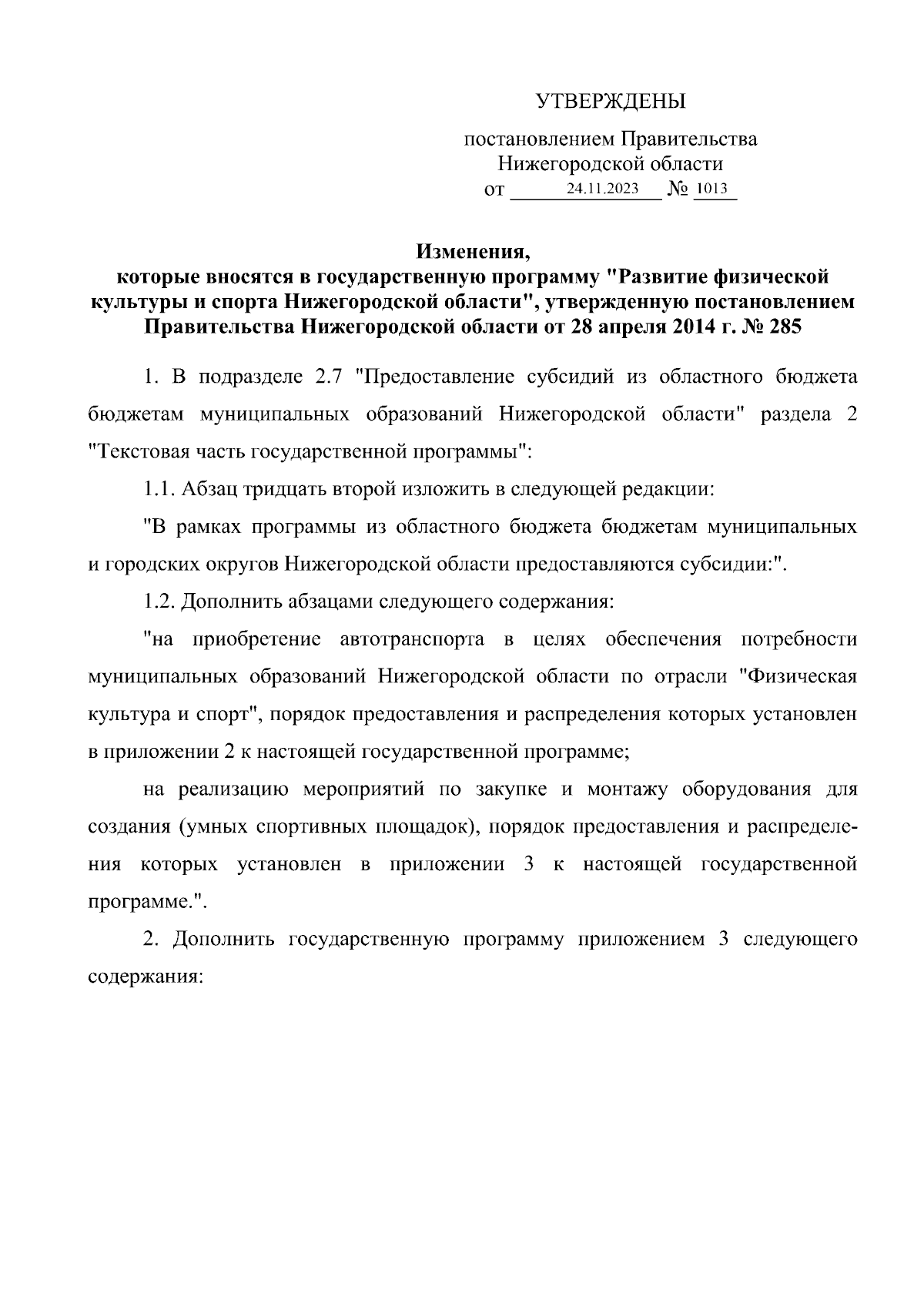 УТВЕРЖДЕНЫ

постановлением Правительства Нижегородской области от 24.11.2023 № 1013

Изменения, которые вносятся в государственную программу "Развитие физической культуры и спорта Нижегородской области", утвержденную постановлением Правительства Нижегородской области от 28 апреля 2014 г. № 285

1. В подразделе 2.7 "Предоставление субсидий из областного бюджета бюджетам муниципальных образований Нижегородской области" раздела 2 "Текстовая часть государственной программы":

1.1. Абзац тридцать второй изложить в следующей редакции:

"В рамках программы из областного бюджета бюджетам муниципальных и городских округов Нижегородской области предоставляются субсидии:".

1.2. Дополнить абзацами следующего содержания:

"на приобретение автотранспорта в целях обеспечения потребности муниципальных образований Нижегородской области по отрасли "Физическая культура и спорт", порядок предоставления и распределения которых установлен в приложении 2 к настоящей государственной программе;

на реализацию мероприятий по закупке и монтажу оборудования для создания (умных спортивных площадок), порядок предоставления и распределения которых установлен в приложении 3 к настоящей государственной программе.".

2. Дополнить государственную программу приложением 3 следующего содержания: